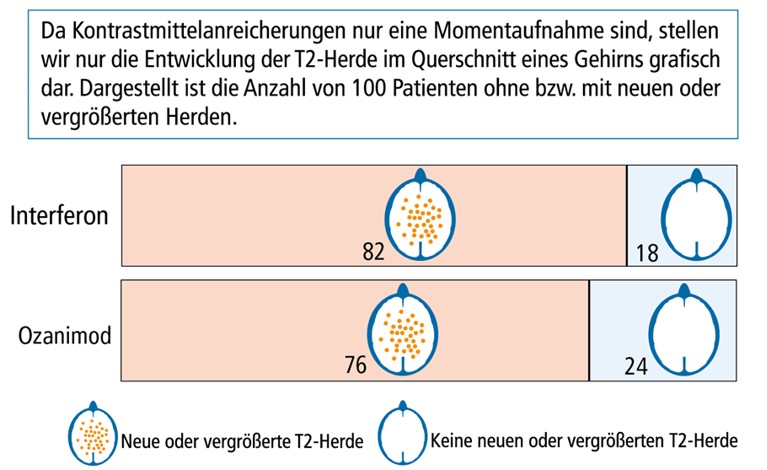 Da Kontrastmittelanreicherungen nur eine Momentaufnahme sind, stellen wir nur die Entwicklung der T2-Herde im Querschnitt eines Gehirns grafisch dar. Dargestellt ist die Anzahl von 100 Patienten ohne bzw. mit neuen oder vergrößerten Herden.

Interferon
82
18

Ozanimod
76
24

Neue oder vergrößerte T2-Herde
Keine neuen oder vergrößerten T2-Herde